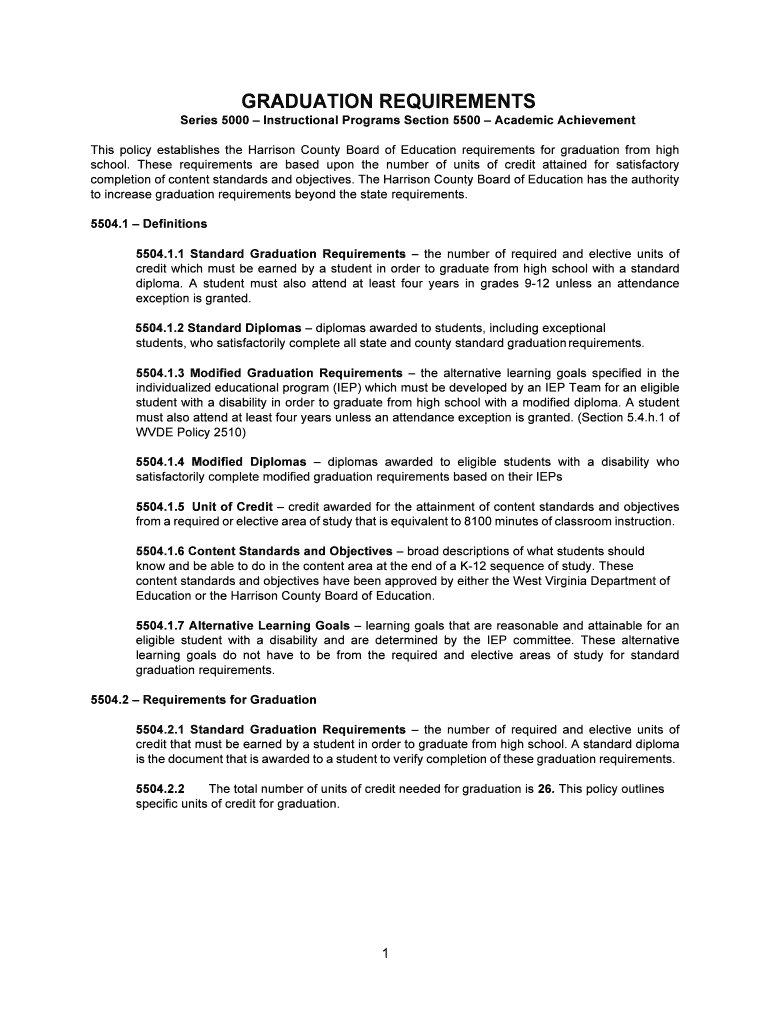 GRADUATION REQUIREMENTS

Series 5000 – Instructional Programs Section 5500 – Academic Achievement

This policy establishes the Harrison County Board of Education requirements for graduation from high school. These requirements are based upon the number of units of credit attained for satisfactory completion of content standards and objectives. The Harrison County Board of Education has the authority to increase graduation requirements beyond the state requirements.

5504.1 – Definitions

5504.1.1 Standard Graduation Requirements – the number of required and elective units of credit which must be earned by a student in order to graduate from high school with a standard diploma. A student must also attend at least four years in grades 9-12 unless an attendance exception is granted.

5504.1.2 Standard Diplomas – diplomas awarded to students, including exceptional students, who satisfactorily complete all state and county standard graduation requirements.

5504.1.3 Modified Graduation Requirements – the alternative learning goals specified in the individualized educational program (IEP) which must be developed by an IEP Team for an eligible student with a disability in order to graduate from high school with a modified diploma. A student must also attend at least four years unless an attendance exception is granted. (Section 5.4.h.1 of WVDE Policy 2510)

5504.1.4 Modified Diplomas – diplomas awarded to eligible students with a disability who satisfactorily complete modified graduation requirements based on their IEPs

5504.1.5 Unit of Credit – credit awarded for the attainment of content standards and objectives from a required or elective area of study that is equivalent to 8100 minutes of classroom instruction.

5504.1.6 Content Standards and Objectives – broad descriptions of what students should know and be able to do in the content area at the end of a K-12 sequence of study. These content standards and objectives have been approved by either the West Virginia Department of Education or the Harrison County Board of Education.

5504.1.7 Alternative Learning Goals – learning goals that are reasonable and attainable for an eligible student with a disability and are determined by the IEP committee. These alternative learning goals do not have to be from the required and elective areas of study for standard graduation requirements.

5504.2 – Requirements for Graduation

5504.2.1 Standard Graduation Requirements – the number of required and elective units of credit that must be earned by a student in order to graduate from high school. A standard diploma is the document that is awarded to a student to verify completion of these graduation requirements.

5504.2.2 The total number of units of credit needed for graduation is 26. This policy outlines specific units of credit for graduation.

1